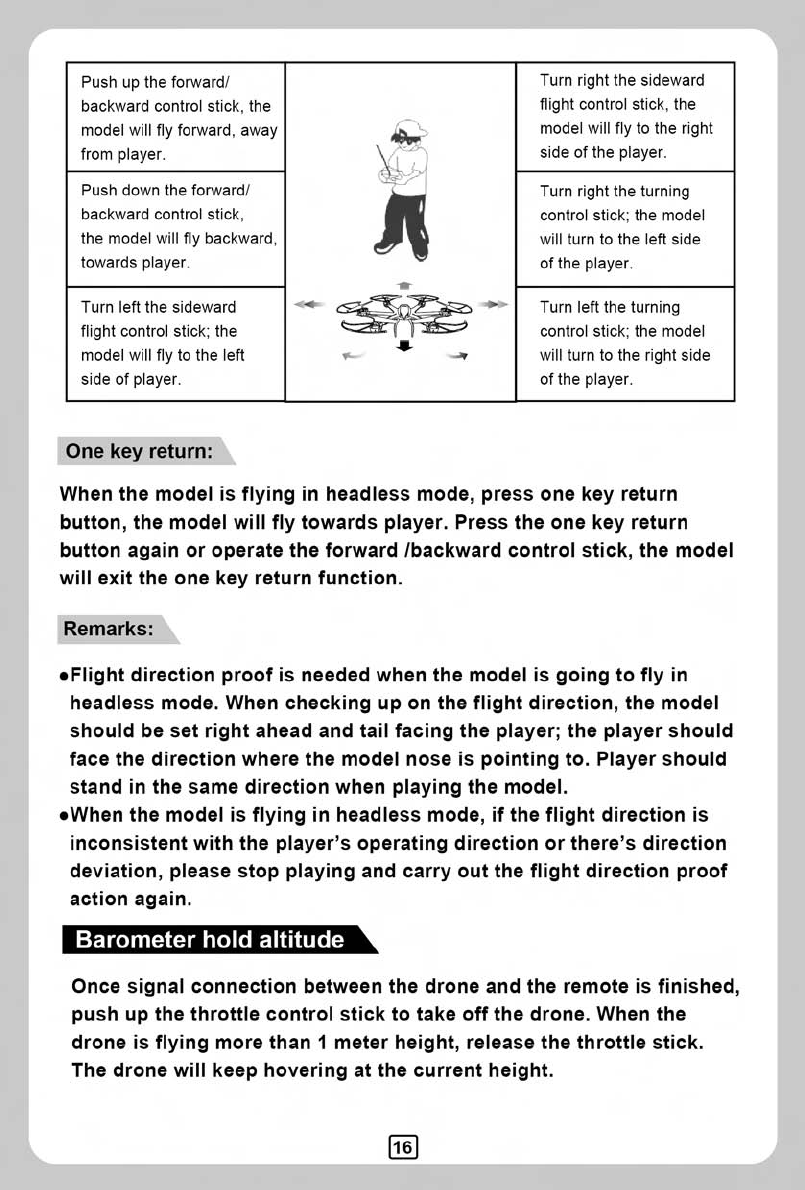 Push up the forward/ backward control stick, the model will fly forward, away from player.

Push down the forward/ backward control stick, the model will fly backward, towards player.

Turn left the sideward flight control stick; the model will fly to the left side of player.

Turn right the sideward flight control stick, the model will fly to the right side of the player.

Turn right the turning control stick; the model will turn to the left side of the player.

Turn left the turning control stick; the model will turn to the right side of the player.

One key return:

When the model is flying in headless mode, press one key return button, the model will fly towards player. Press the one key return button again or operate the forward /backward control stick, the model will exit the one key return function.

Remarks:

●Flight direction proof is needed when the model is going to fly in headless mode. When checking up on the flight direction, the model should be set right ahead and tail facing the player; the player should face the direction where the model nose is pointing to. Player should stand in the same direction when playing the model.
●When the model is flying in headless mode, if the flight direction is inconsistent with the player's operating direction or there's direction deviation, please stop playing and carry out the flight direction proof action again.

Barometer hold altitude

Once signal connection between the drone and the remote is finished, push up the throttle control stick to take off the drone. When the drone is flying more than 1 meter height, release the throttle stick. The drone will keep hovering at the current height.

16